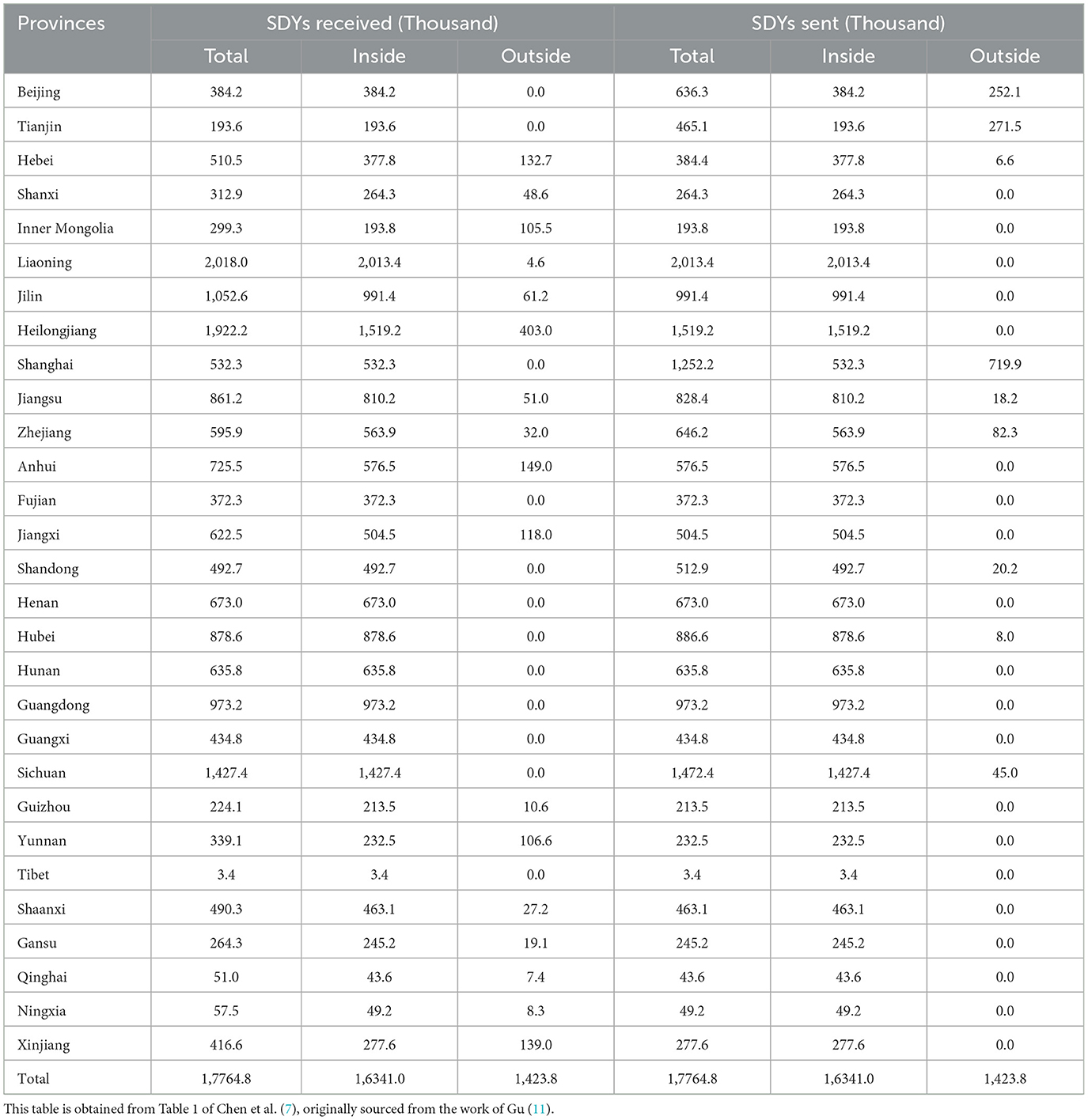 | Provinces | SDYs received (Thousand) | | | SDYs sent (Thousand) | | |
|---|---|---|---|---|---|---|
| | Total | Inside | Outside | Total | Inside | Outside |
| Beijing | 384.2 | 384.2 | 0.0 | 636.3 | 384.2 | 252.1 |
| Tianjin | 193.6 | 193.6 | 0.0 | 465.1 | 193.6 | 271.5 |
| Hebei | 510.5 | 377.8 | 132.7 | 384.4 | 377.8 | 6.6 |
| Shanxi | 312.9 | 264.3 | 48.6 | 264.3 | 264.3 | 0.0 |
| Inner Mongolia | 299.3 | 193.8 | 105.5 | 193.8 | 193.8 | 0.0 |
| Liaoning | 2,018.0 | 2,013.4 | 4.6 | 2,013.4 | 2,013.4 | 0.0 |
| Jilin | 1,052.6 | 991.4 | 61.2 | 991.4 | 991.4 | 0.0 |
| Heilongjiang | 1,922.2 | 1,519.2 | 403.0 | 1,519.2 | 1,519.2 | 0.0 |
| Shanghai | 532.3 | 532.3 | 0.0 | 1,252.2 | 532.3 | 719.9 |
| Jiangsu | 861.2 | 810.2 | 51.0 | 828.4 | 810.2 | 18.2 |
| Zhejiang | 595.9 | 563.9 | 32.0 | 646.2 | 563.9 | 82.3 |
| Anhui | 725.5 | 576.5 | 149.0 | 576.5 | 576.5 | 0.0 |
| Fujian | 372.3 | 372.3 | 0.0 | 372.3 | 372.3 | 0.0 |
| Jiangxi | 622.5 | 504.5 | 118.0 | 504.5 | 504.5 | 0.0 |
| Shandong | 492.7 | 492.7 | 0.0 | 512.9 | 492.7 | 20.2 |
| Henan | 673.0 | 673.0 | 0.0 | 673.0 | 673.0 | 0.0 |
| Hubei | 878.6 | 878.6 | 0.0 | 886.6 | 878.6 | 8.0 |
| Hunan | 635.8 | 635.8 | 0.0 | 635.8 | 635.8 | 0.0 |
| Guangdong | 973.2 | 973.2 | 0.0 | 973.2 | 973.2 | 0.0 |
| Guangxi | 434.8 | 434.8 | 0.0 | 434.8 | 434.8 | 0.0 |
| Sichuan | 1,427.4 | 1,427.4 | 0.0 | 1,472.4 | 1,427.4 | 45.0 |
| Guizhou | 224.1 | 213.5 | 10.6 | 213.5 | 213.5 | 0.0 |
| Yunnan | 339.1 | 232.5 | 106.6 | 232.5 | 232.5 | 0.0 |
| Tibet | 3.4 | 3.4 | 0.0 | 3.4 | 3.4 | 0.0 |
| Shaanxi | 490.3 | 463.1 | 27.2 | 463.1 | 463.1 | 0.0 |
| Gansu | 264.3 | 245.2 | 19.1 | 245.2 | 245.2 | 0.0 |
| Qinghai | 51.0 | 43.6 | 7.4 | 43.6 | 43.6 | 0.0 |
| Ningxia | 57.5 | 49.2 | 8.3 | 49.2 | 49.2 | 0.0 |
| Xinjiang | 416.6 | 277.6 | 139.0 | 277.6 | 277.6 | 0.0 |
| Total | 1,7764.8 | 1,6341.0 | 1,423.8 | 1,7764.8 | 1,6341.0 | 1,423.8 |

This table is obtained from Table 1 of Chen et al. (7), originally sourced from the work of Gu (11).